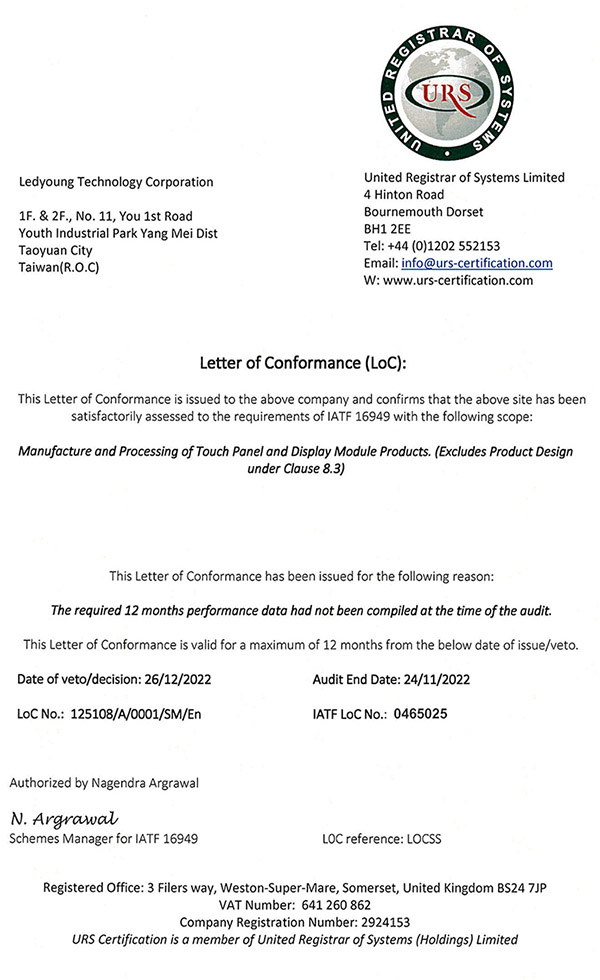 UNITED REGISTRAR OF SYSTEMS
URS

Ledyoung Technology Corporation

1F. & 2F., No. 11, You 1st Road
Youth Industrial Park Yang Mei Dist
Taoyuan City
Taiwan(R.O.C)

United Registrar of Systems Limited
4 Hinton Road
Bournemouth Dorset
BH1 2EE
Tel: +44 (0)1202 552153
Email: info@urs-certification.com
W: www.urs-certification.com

Letter of Conformance (LoC):

This Letter of Conformance is issued to the above company and confirms that the above site has been satisfactorily assessed to the requirements of IATF 16949 with the following scope:

Manufacture and Processing of Touch Panel and Display Module Products. (Excludes Product Design under Clause 8.3)

This Letter of Conformance has been issued for the following reason:

The required 12 months performance data had not been compiled at the time of the audit.

This Letter of Conformance is valid for a maximum of 12 months from the below date of issue/veto.

Date of veto/decision: 26/12/2022

Audit End Date: 24/11/2022

LoC No.: 125108/A/0001/SM/En

IATF LoC No.: 0465025

Authorized by Nagendra Argrawal

N. Argrawal
Schemes Manager for IATF 16949

L0C reference: LOCSS

Registered Office: 3 Filers way, Weston-Super-Mare, Somerset, United Kingdom BS24 7JP
VAT Number: 641 260 862
Company Registration Number: 2924153
URS Certification is a member of United Registrar of Systems (Holdings) Limited